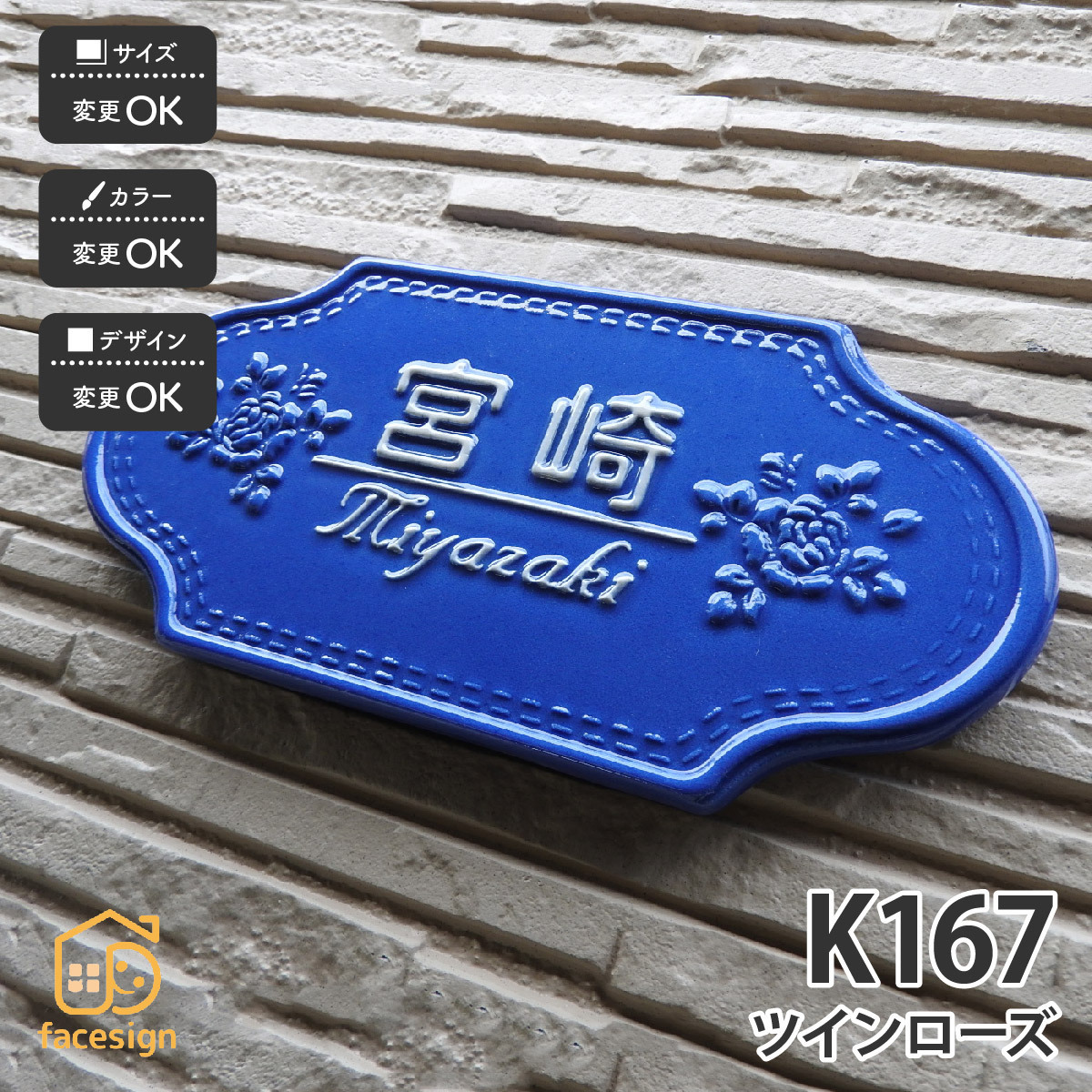 サイズ
変更OK

カラー
変更OK

デザイン
変更OK

宮崎
Miyazaki

facesign

K167
ツインローズ